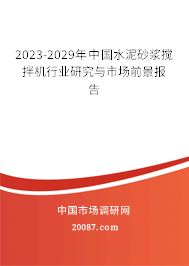 2023-2029年中国水泥砂浆搅拌机行业研究与市场前景报告

中国市场调研网

20087.com